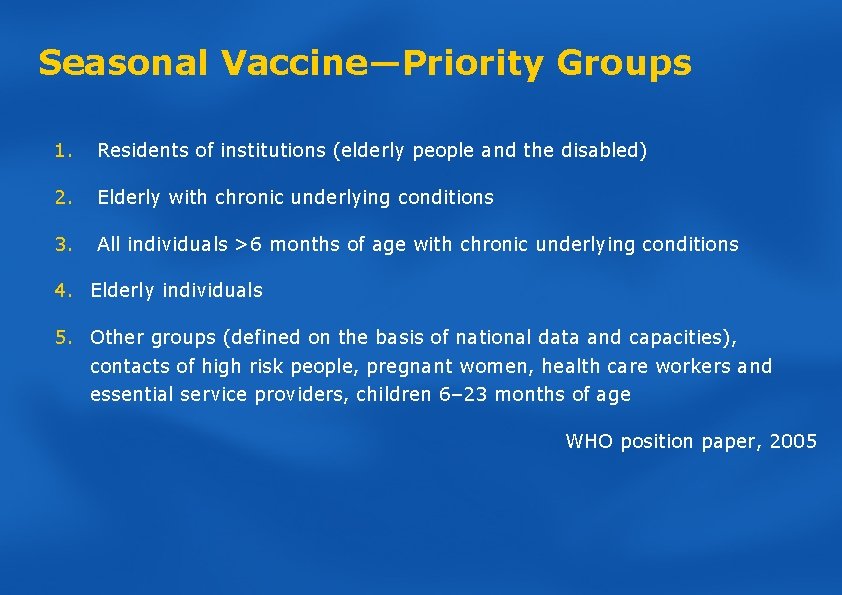 Seasonal Vaccine—Priority Groups

1. Residents of institutions (elderly people and the disabled)

2. Elderly with chronic underlying conditions

3. All individuals >6 months of age with chronic underlying conditions

4. Elderly individuals

5. Other groups (defined on the basis of national data and capacities), contacts of high risk people, pregnant women, health care workers and essential service providers, children 6–23 months of age

WHO position paper, 2005